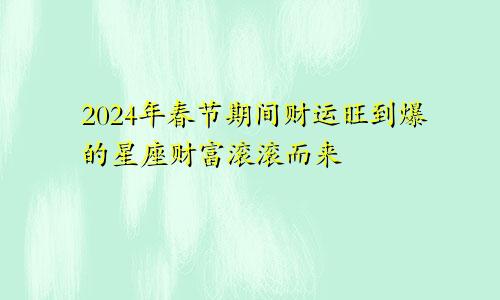 2024年春节期间财运旺到爆的星座财富滚滚而来